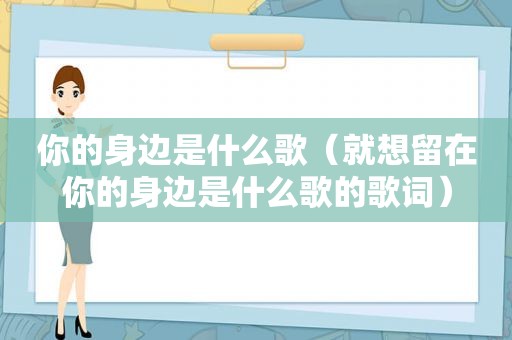 你的身边是什么歌（就想留在你的身边是什么歌的歌词）